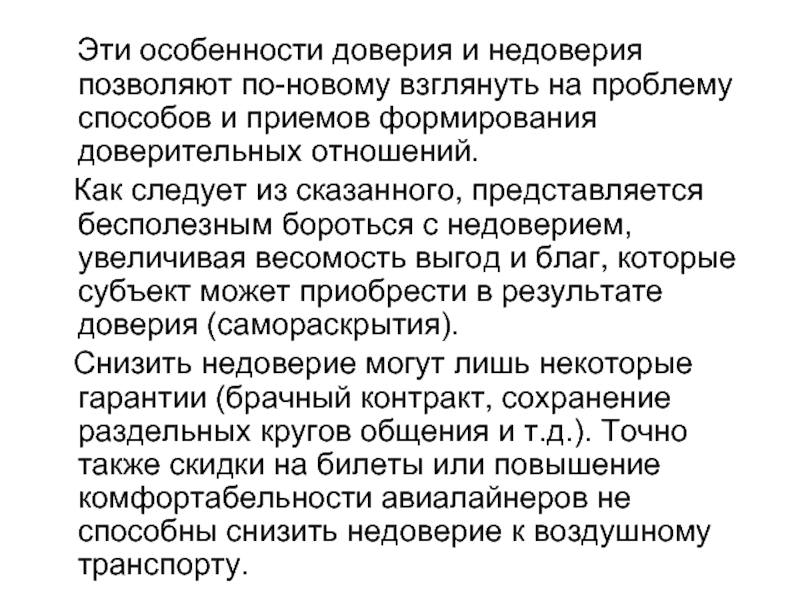 Эти особенности доверия и недоверия позволяют по-новому взглянуть на проблему способов и приемов формирования доверительных отношений.

Как следует из сказанного, представляется бесполезным бороться с недоверием, увеличивая весомость выгод и благ, которые субъект может приобрести в результате доверия (самораскрытия).

Снизить недоверие могут лишь некоторые гарантии (брачный контракт, сохранение раздельных кругов общения и т.д.). Точно также скидки на билеты или повышение комфортабельности авиалайнеров не способны снизить недоверие к воздушному транспорту.